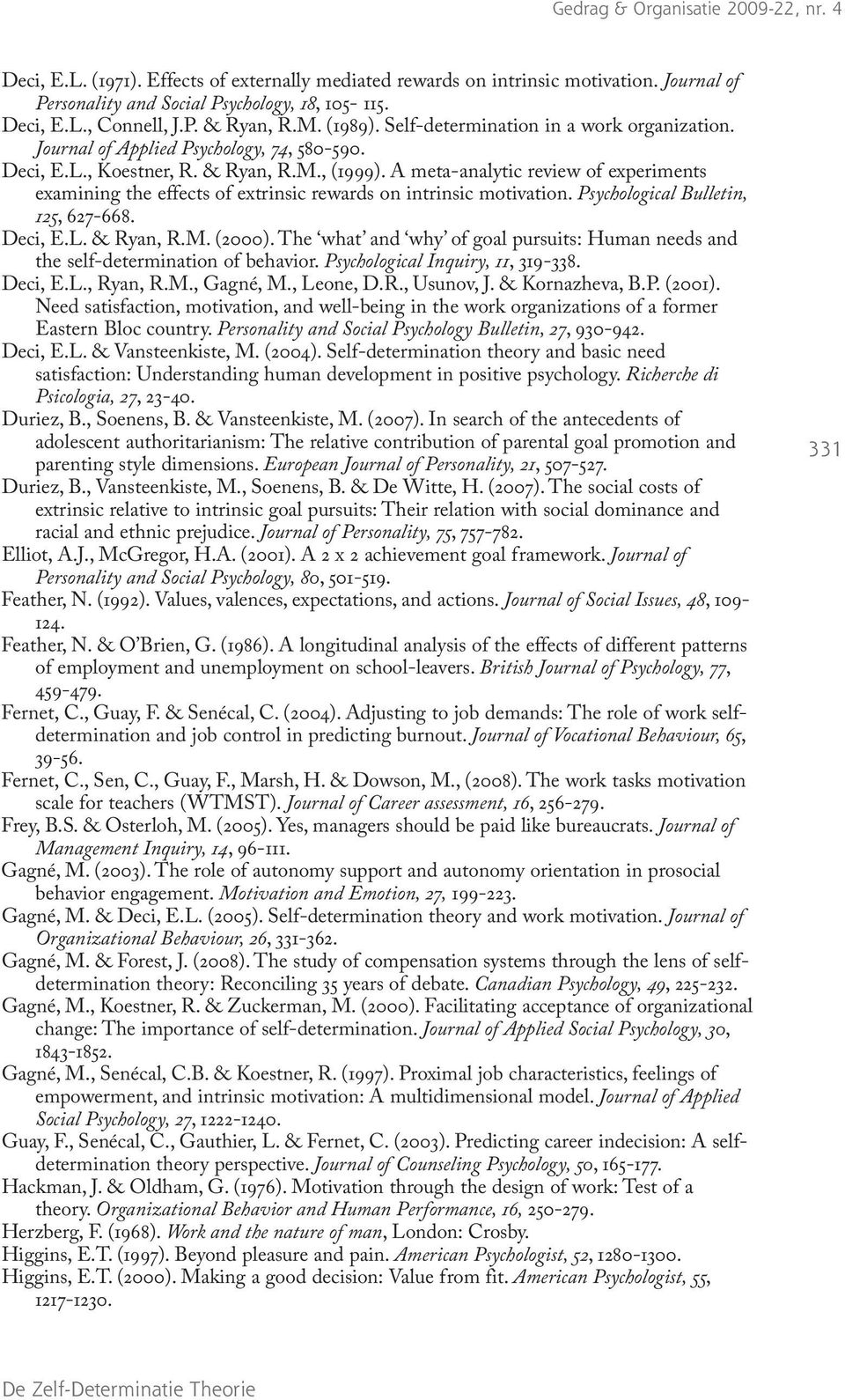 Gedrag & Organisatie 2009-22, nr. 4

Deci, E.L. (1971). Effects of externally mediated rewards on intrinsic motivation. Journal of Personality and Social Psychology, 18, 105- 115.
Deci, E.L., Connell, J.P. & Ryan, R.M. (1989). Self-determination in a work organization. Journal of Applied Psychology, 74, 580-590.
Deci, E.L., Koestner, R. & Ryan, R.M., (1999). A meta-analytic review of experiments examining the effects of extrinsic rewards on intrinsic motivation. Psychological Bulletin, 125, 627-668.
Deci, E.L. & Ryan, R.M. (2000). The 'what' and 'why' of goal pursuits: Human needs and the self-determination of behavior. Psychological Inquiry, 11, 319-338.
Deci, E.L., Ryan, R.M., Gagné, M., Leone, D.R., Usunov, J. & Kornazheva, B.P. (2001). Need satisfaction, motivation, and well-being in the work organizations of a former Eastern Bloc country. Personality and Social Psychology Bulletin, 27, 930-942.
Deci, E.L. & Vansteenkiste, M. (2004). Self-determination theory and basic need satisfaction: Understanding human development in positive psychology. Richerche di Psicologia, 27, 23-40.
Duriez, B., Soenens, B. & Vansteenkiste, M. (2007). In search of the antecedents of adolescent authoritarianism: The relative contribution of parental goal promotion and parenting style dimensions. European Journal of Personality, 21, 507-527.
Duriez, B., Vansteenkiste, M., Soenens, B. & De Witte, H. (2007). The social costs of extrinsic relative to intrinsic goal pursuits: Their relation with social dominance and racial and ethnic prejudice. Journal of Personality, 75, 757-782.
Elliot, A.J., McGregor, H.A. (2001). A 2 x 2 achievement goal framework. Journal of Personality and Social Psychology, 80, 501-519.
Feather, N. (1992). Values, valences, expectations, and actions. Journal of Social Issues, 48, 109-124.
Feather, N. & O'Brien, G. (1986). A longitudinal analysis of the effects of different patterns of employment and unemployment on school-leavers. British Journal of Psychology, 77, 459-479.
Fernet, C., Guay, F. & Senécal, C. (2004). Adjusting to job demands: The role of work self-determination and job control in predicting burnout. Journal of Vocational Behaviour, 65, 39-56.
Fernet, C., Sen, C., Guay, F., Marsh, H. & Dowson, M., (2008). The work tasks motivation scale for teachers (WTMST). Journal of Career assessment, 16, 256-279.
Frey, B.S. & Osterloh, M. (2005). Yes, managers should be paid like bureaucrats. Journal of Management Inquiry, 14, 96-111.
Gagné, M. (2003). The role of autonomy support and autonomy orientation in prosocial behavior engagement. Motivation and Emotion, 27, 199-223.
Gagné, M. & Deci, E.L. (2005). Self-determination theory and work motivation. Journal of Organizational Behaviour, 26, 331-362.
Gagné, M. & Forest, J. (2008). The study of compensation systems through the lens of self-determination theory: Reconciling 35 years of debate. Canadian Psychology, 49, 225-232.
Gagné, M., Koestner, R. & Zuckerman, M. (2000). Facilitating acceptance of organizational change: The importance of self-determination. Journal of Applied Social Psychology, 30, 1843-1852.
Gagné, M., Senécal, C.B. & Koestner, R. (1997). Proximal job characteristics, feelings of empowerment, and intrinsic motivation: A multidimensional model. Journal of Applied Social Psychology, 27, 1222-1240.
Guay, F., Senécal, C., Gauthier, L. & Fernet, C. (2003). Predicting career indecision: A self-determination theory perspective. Journal of Counseling Psychology, 50, 165-177.
Hackman, J. & Oldham, G. (1976). Motivation through the design of work: Test of a theory. Organizational Behavior and Human Performance, 16, 250-279.
Herzberg, F. (1968). Work and the nature of man, London: Crosby.
Higgins, E.T. (1997). Beyond pleasure and pain. American Psychologist, 52, 1280-1300.
Higgins, E.T. (2000). Making a good decision: Value from fit. American Psychologist, 55, 1217-1230.

331

De Zelf-Determinatie Theorie